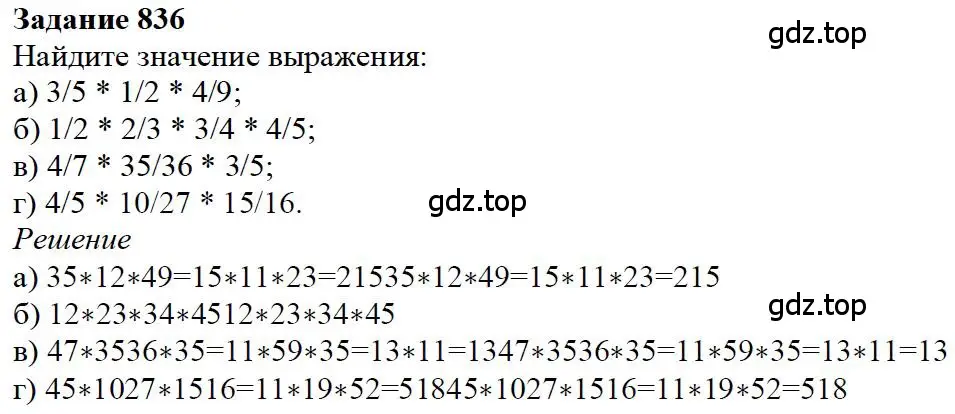 Задание 836
gdz.top
Найдите значение выражения:
а) 3/5 * 1/2 * 4/9;
б) 1/2 * 2/3 * 3/4 * 4/5;
в) 4/7 * 35/36 * 3/5;
г) 4/5 * 10/27 * 15/16.
gdz.top
Решение
а) 35∗12∗49=15∗11∗23=21535∗12∗49=15∗11∗23=215
б) 12∗23∗34∗4512∗23∗34∗45
gdz.top
в) 47∗3536∗35=11∗59∗35=13∗11=1347∗3536∗35=11∗59∗35=13∗11=13
г) 45∗1027∗1516=11∗19∗52=51845∗1027∗1516=11∗19∗52=518